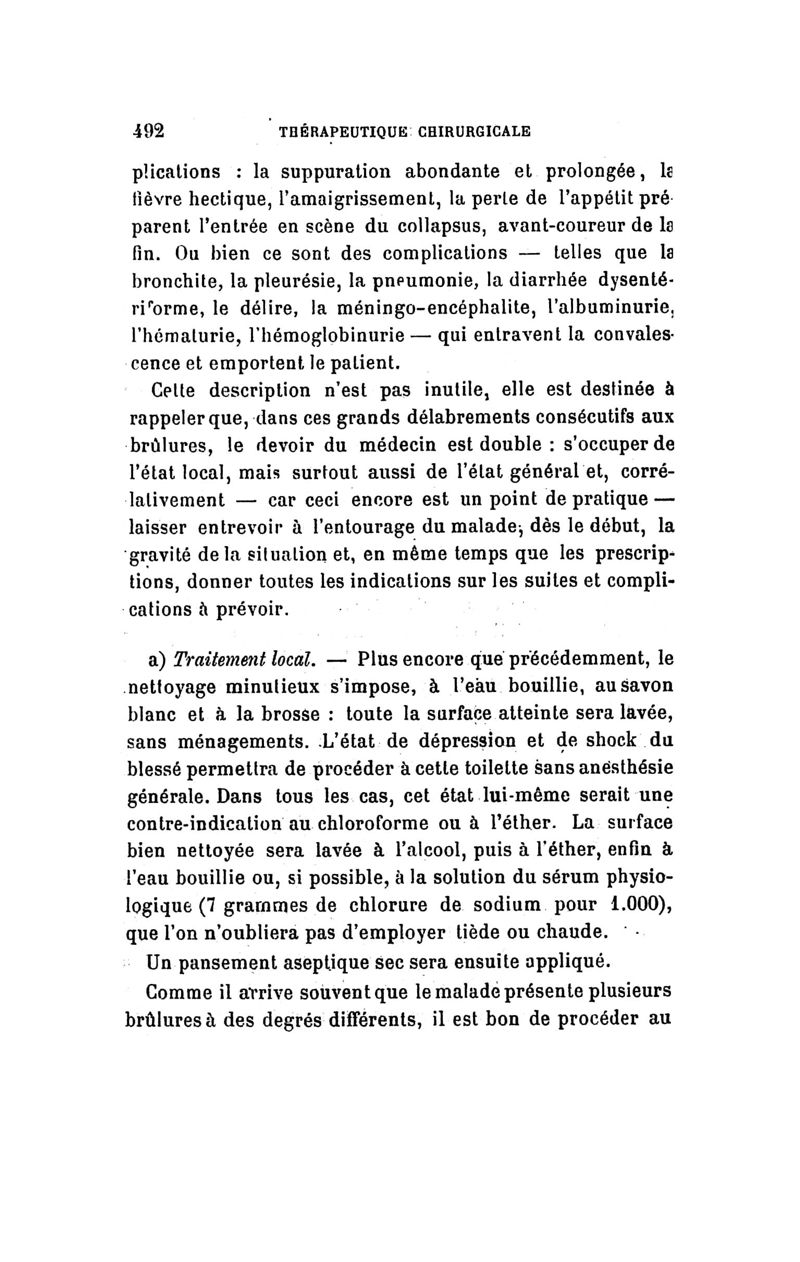 492 THÉRAPEUTIQUE CHIRURGICALE

plications : la suppuration abondante et prolongée, la fièvre hectique, l'amaigrissement, la perte de l'appétit préparent l'entrée en scène du collapsus, avant-coureur de la fin. Ou bien ce sont des complications — telles que la bronchite, la pleurésie, la pneumonie, la diarrhée dysentériforme, le délire, la méningo-encéphalite, l'albuminurie, l'hématurie, l'hémoglobinurie — qui entravent la convalescence et emportent le patient.

Cette description n'est pas inutile, elle est destinée à rappeler que, dans ces grands délabrements consécutifs aux brûlures, le devoir du médecin est double : s'occuper de l'état local, mais surtout aussi de l'état général et, corrélativement — car ceci encore est un point de pratique — laisser entrevoir à l'entourage du malade, dès le début, la gravité de la situation et, en même temps que les prescriptions, donner toutes les indications sur les suites et complications à prévoir.

a) Traitement local. — Plus encore que précédemment, le nettoyage minutieux s'impose, à l'eau bouillie, au savon blanc et à la brosse : toute la surface atteinte sera lavée, sans ménagements. L'état de dépression et de shock du blessé permettra de procéder à cette toilette sans anesthésie générale. Dans tous les cas, cet état lui-même serait une contre-indication au chloroforme ou à l'éther. La surface bien nettoyée sera lavée à l'alcool, puis à l'éther, enfin à l'eau bouillie ou, si possible, à la solution du sérum physiologique (7 grammes de chlorure de sodium pour 1.000), que l'on n'oubliera pas d'employer tiède ou chaude.

Un pansement aseptique sec sera ensuite appliqué.

Comme il arrive souvent que le malade présente plusieurs brûlures à des degrés différents, il est bon de procéder au